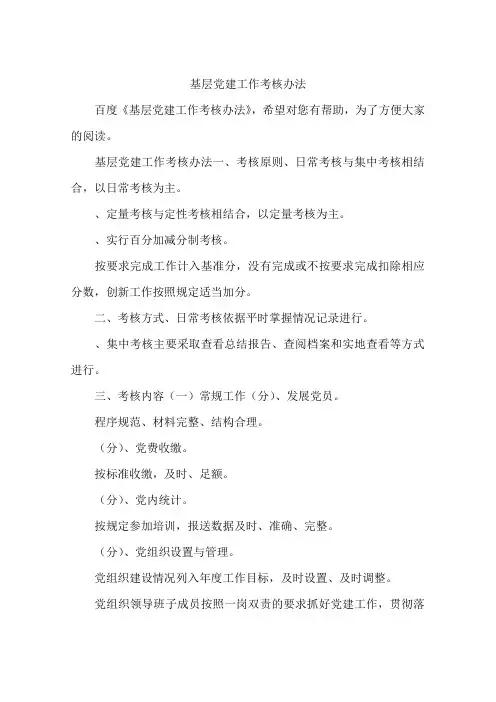 基层党建工作考核办法

百度《基层党建工作考核办法》，希望对您有帮助，为了方便大家的阅读。

基层党建工作考核办法一、考核原则、日常考核与集中考核相结合，以日常考核为主。

、定量考核与定性考核相结合，以定量考核为主。

、实行百分加减分制考核。

按要求完成工作计入基准分，没有完成或不按要求完成扣除相应分数，创新工作按照规定适当加分。

二、考核方式、日常考核依据平时掌握情况记录进行。

、集中考核主要采取查看总结报告、查阅档案和实地查看等方式进行。

三、考核内容（一）常规工作（分）、发展党员。

程序规范、材料完整、结构合理。

（分）、党费收缴。

按标准收缴，及时、足额。

（分）、党内统计。

按规定参加培训，报送数据及时、准确、完整。

（分）、党组织设置与管理。

党组织建设情况列入年度工作目标，及时设置、及时调整。

党组织领导班子成员按照一岗双责的要求抓好党建工作，贯彻落